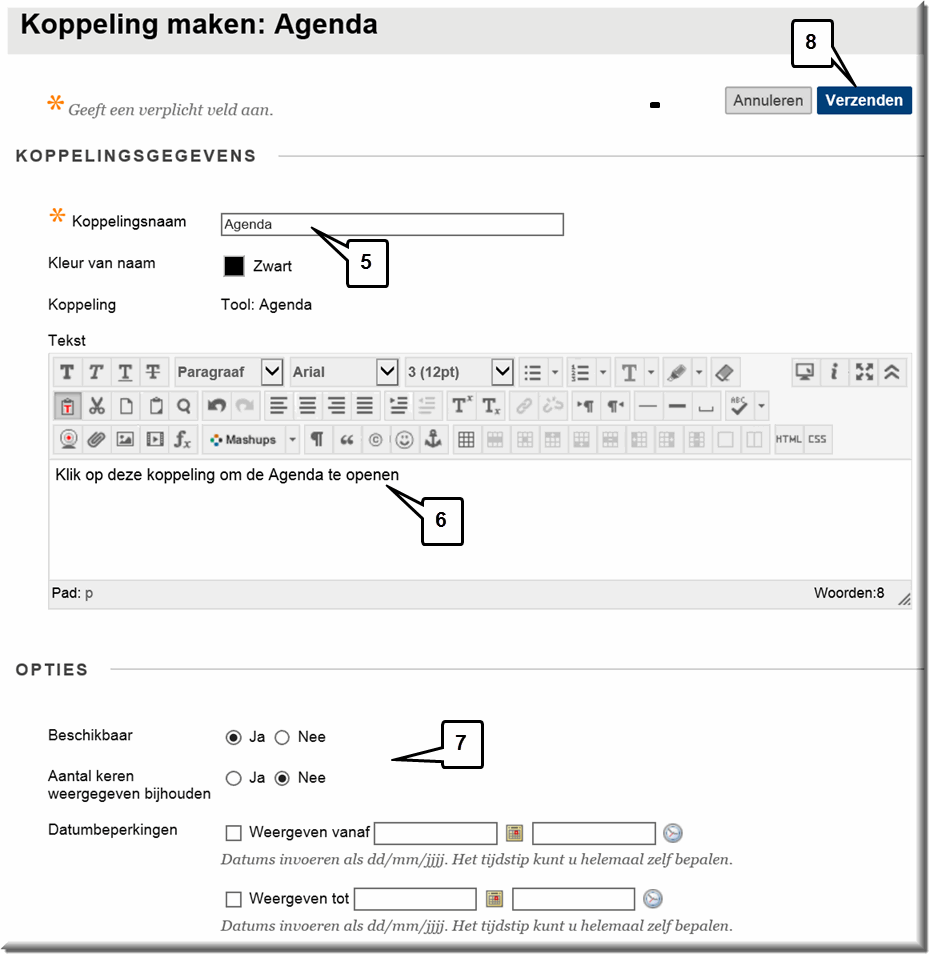 Koppeling maken: Agenda

8

* Geeft een verplicht veld aan.

Annuleren Verzenden

KOPPELINGSGEGEVENS

* Koppelingsnaam Agenda

5

Kleur van naam Zwart

Koppeling Tool: Agenda

Tekst

Paragraaf Arial 3 (12pt)

Mashups

HTML CSS

Klik op deze koppeling om de Agenda te openen

6

Pad: p Woorden:8

OPTIES

Beschikbaar Ja Nee

7

Aantal keren weergegeven bijhouden Ja Nee

Datumbeperkingen Weergeven vanaf

Datums invoeren als dd/mm/jjjj. Het tijdstip kunt u helemaal zelf bepalen.

Weergeven tot

Datums invoeren als dd/mm/jjjj. Het tijdstip kunt u helemaal zelf bepalen.